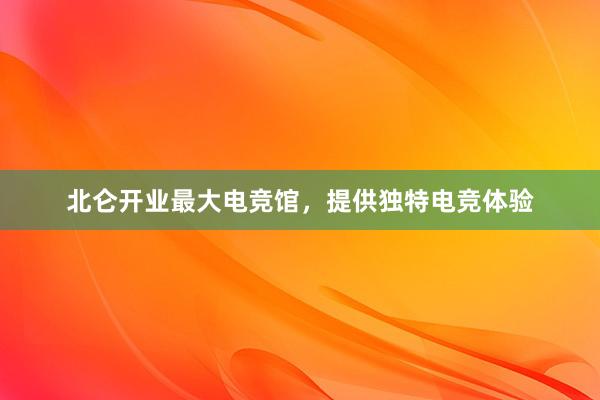 北仑开业最大电竞馆，提供独特电竞体验